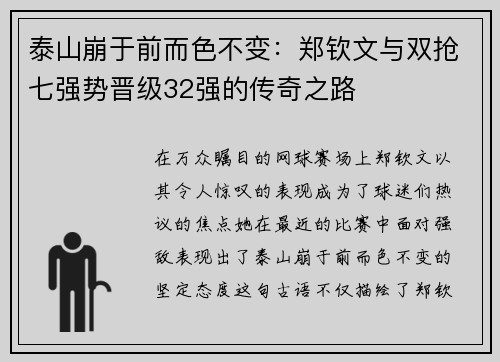 泰山崩于前而色不变：郑钦文与双抢七强势晋级32强的传奇之路

在万众瞩目的网球赛场上郑钦文以其令人惊叹的表现成为了球迷们热议的焦点她在最近的比赛中面对强敌表现出了泰山崩于前而色不变的坚定态度这句古语不仅描绘了郑钦